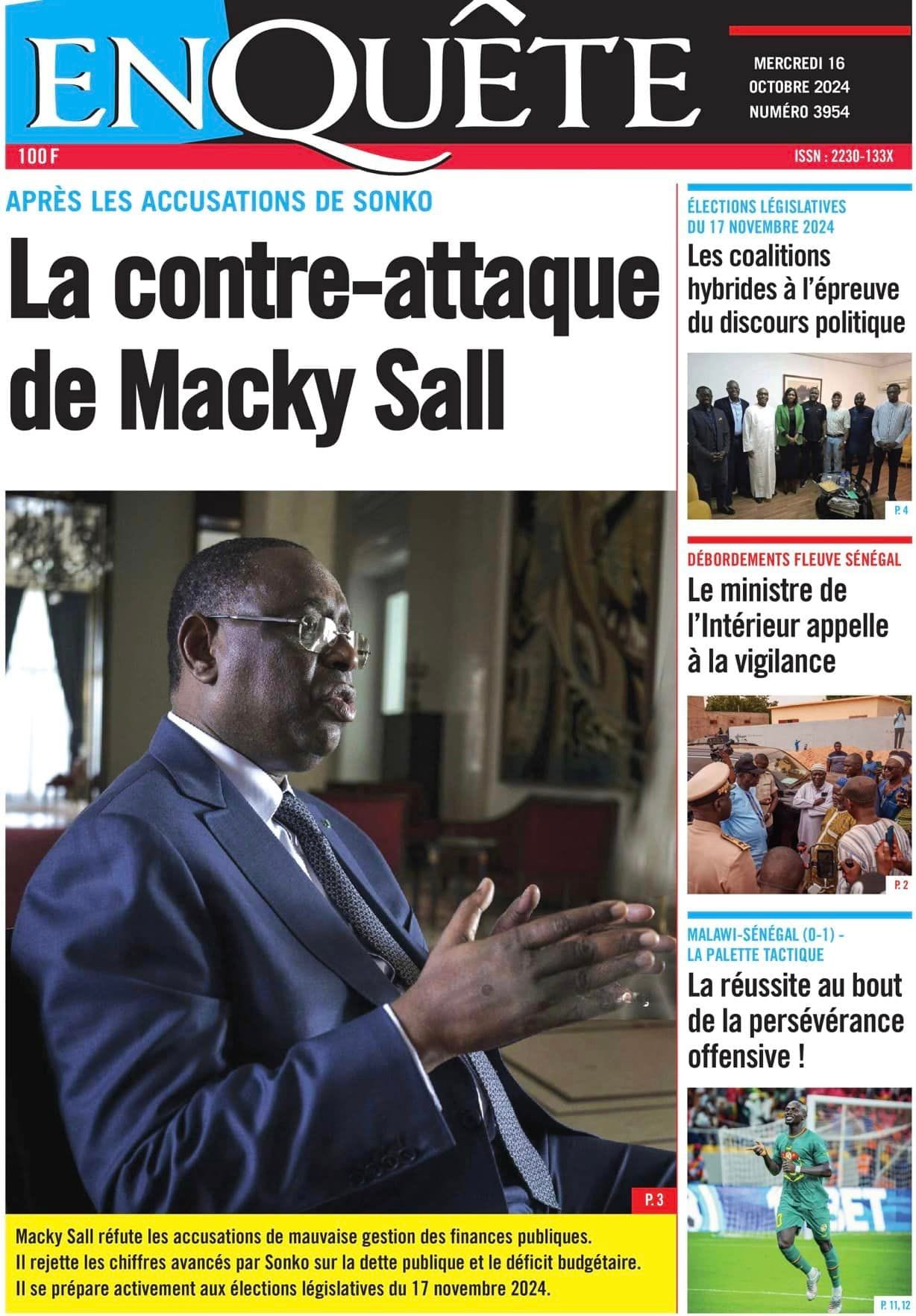 ENQUÊTE

MERCREDI 16 OCTOBRE 2024 NUMÉRO 3954

100 F

ISSN : 2230-133X

APRÈS LES ACCUSATIONS DE SONKO

La contre-attaque de Macky Sall

P. 3

Macky Sall réfute les accusations de mauvaise gestion des finances publiques.
Il rejette les chiffres avancés par Sonko sur la dette publique et le déficit budgétaire.
Il se prépare activement aux élections législatives du 17 novembre 2024.

ÉLECTIONS LÉGISLATIVES DU 17 NOVEMBRE 2024

Les coalitions hybrides à l'épreuve du discours politique

P. 4

DÉBORDEMENTS FLEUVE SÉNÉGAL

Le ministre de l'Intérieur appelle à la vigilance

P. 2

MALAWI-SÉNÉGAL (0-1) - LA PALETTE TACTIQUE

La réussite au bout de la persévérance offensive !

1XBET

P. 11, 12